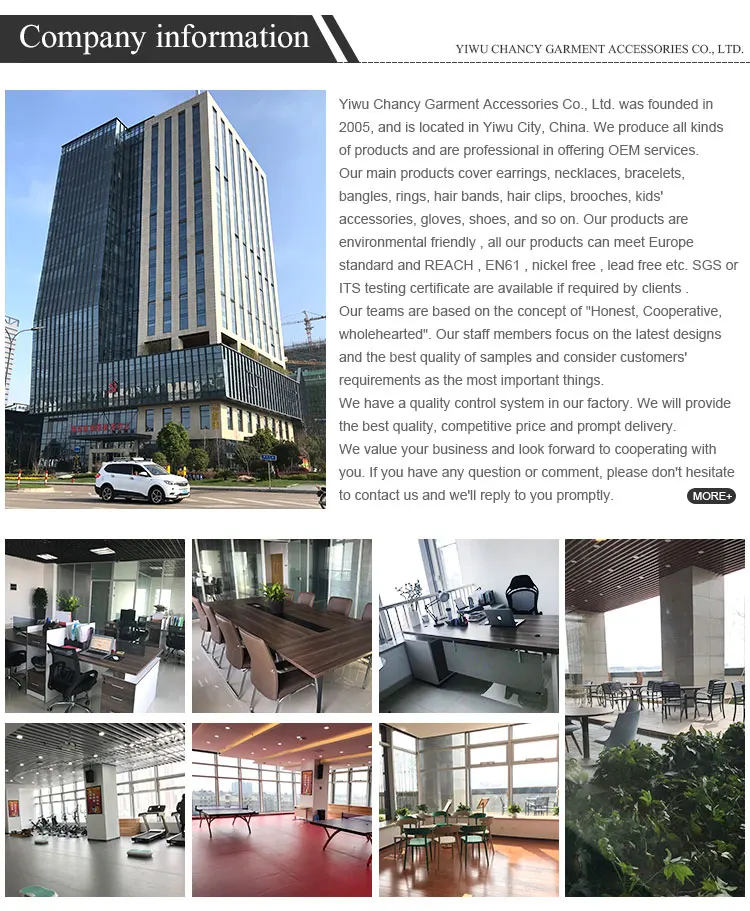 Company information

YIWU CHANCY GARMENT ACCESSORIES CO., LTD.

Yiwu Chancy Garment Accessories Co., Ltd. was founded in 2005, and is located in Yiwu City, China. We produce all kinds of products and are professional in offering OEM services.

Our main products cover earrings, necklaces, bracelets, bangles, rings, hair bands, hair clips, brooches, kids' accessories, gloves, shoes, and so on. Our products are environmental friendly , all our products can meet Europe standard and REACH , EN61 , nickel free , lead free etc. SGS or ITS testing certificate are available if required by clients .

Our teams are based on the concept of "Honest, Cooperative, wholehearted". Our staff members focus on the latest designs and the best quality of samples and consider customers' requirements as the most important things.

We have a quality control system in our factory. We will provide the best quality, competitive price and prompt delivery.

We value your business and look forward to cooperating with you. If you have any question or comment, please don't hesitate to contact us and we'll reply to you promptly.

MORE+